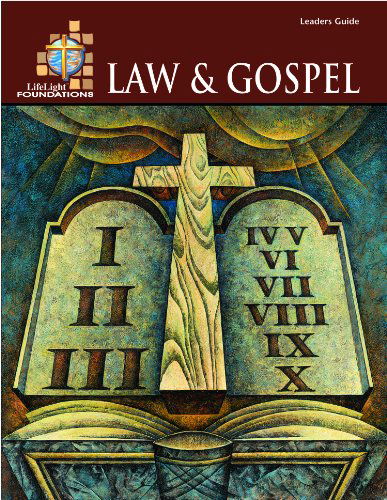 Leaders Guide

LifeLight FOUNDATIONS

LAW & GOSPEL

I
II
III

IV V
VI
VII
VIII
IX
X